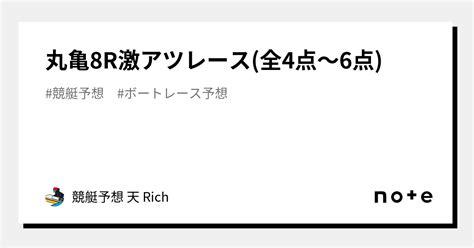 丸亀8R激アツレース(全4点〜6点)

#競艇予想　#ボートレース予想

競艇予想 天 Rich

note